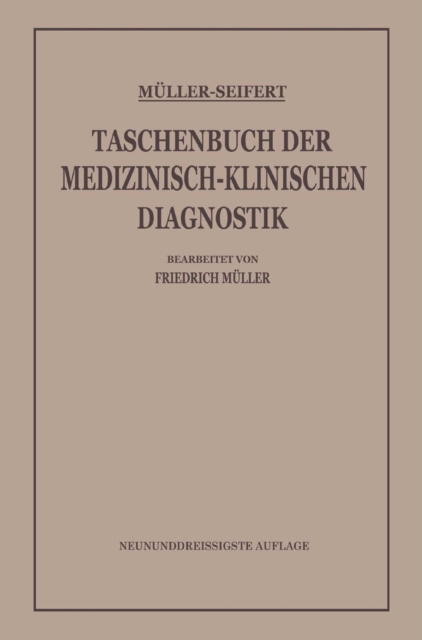 MÜLLER-SEIFERT

TASCHENBUCH DER MEDIZINISCH-KLINISCHEN DIAGNOSTIK

BEARBEITET VON
FRIEDRICH MÜLLER

NEUNUNDDREISSIGSTE AUFLAGE